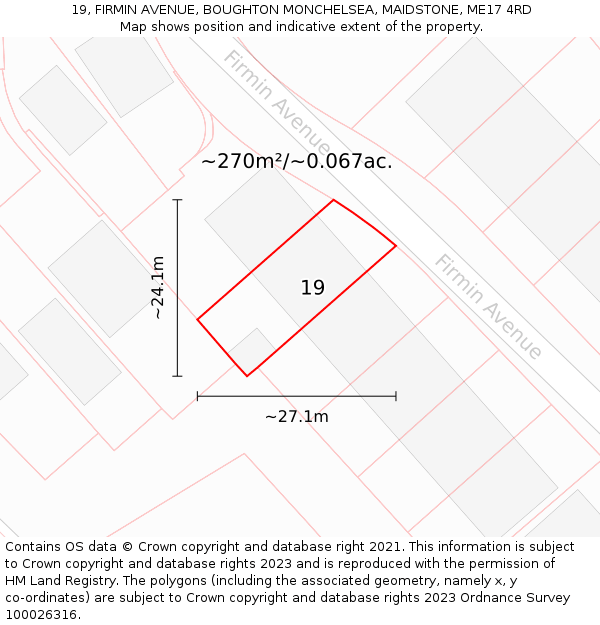 19, FIRMIN AVENUE, BOUGHTON MONCHELSEA, MAIDSTONE, ME17 4RD
Map shows position and indicative extent of the property.

Firmin Avenue

~270m²/~0.067ac.

~24.1m

19

Firmin Avenue

~27.1m

Contains OS data © Crown copyright and database right 2021. This information is subject to Crown copyright and database rights 2023 and is reproduced with the permission of HM Land Registry. The polygons (including the associated geometry, namely x, y co-ordinates) are subject to Crown copyright and database rights 2023 Ordnance Survey 100026316.